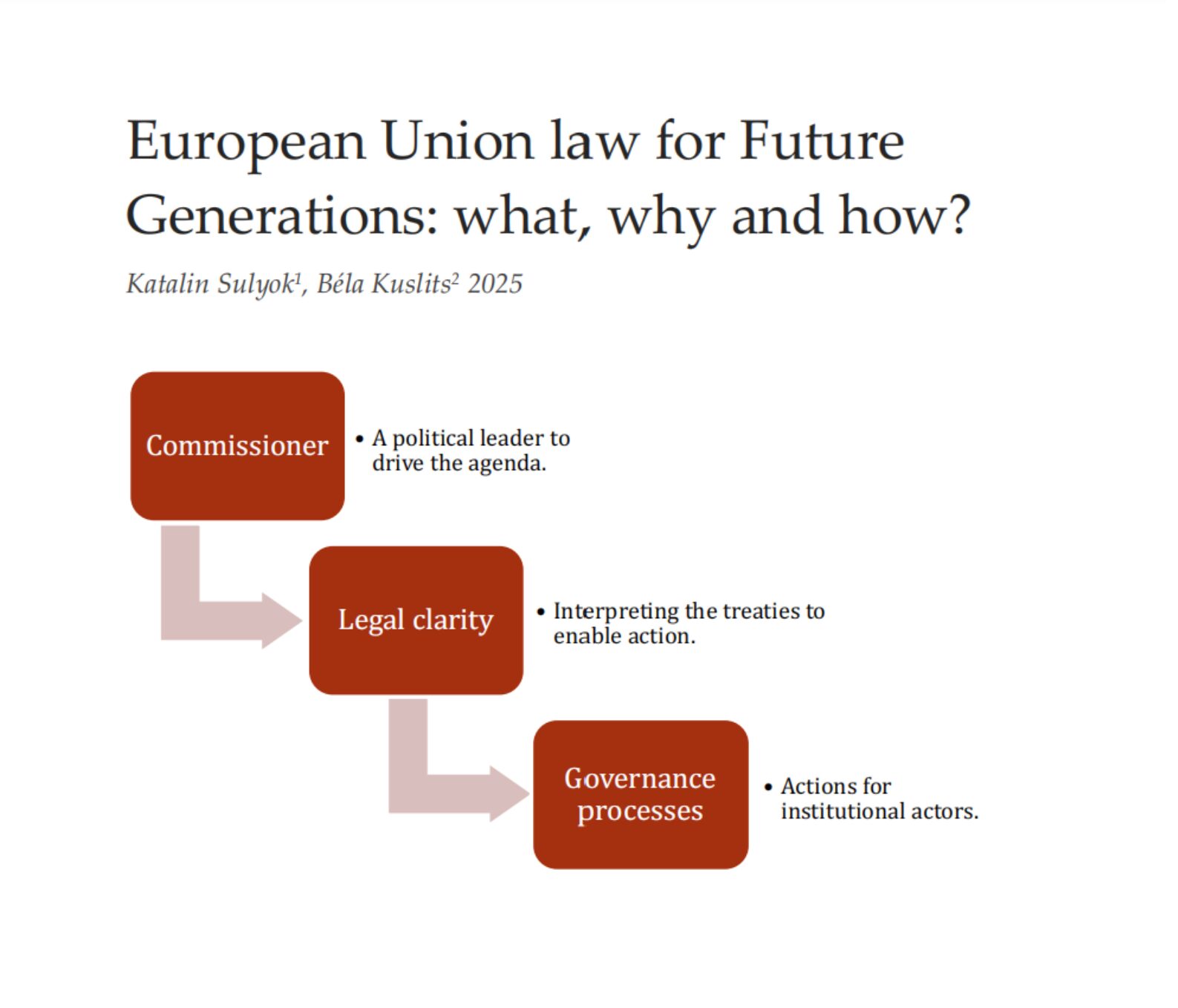 European Union law for Future Generations: what, why and how?

Katalin Sulyok$^1$, Béla Kuslits$^2$ 2025

Commissioner

• A political leader to drive the agenda.

Legal clarity

• Interpreting the treaties to enable action.

Governance processes

• Actions for institutional actors.